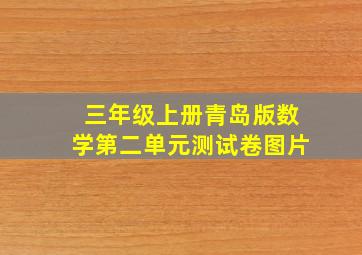 三年级上册青岛版数学第二单元测试卷图片